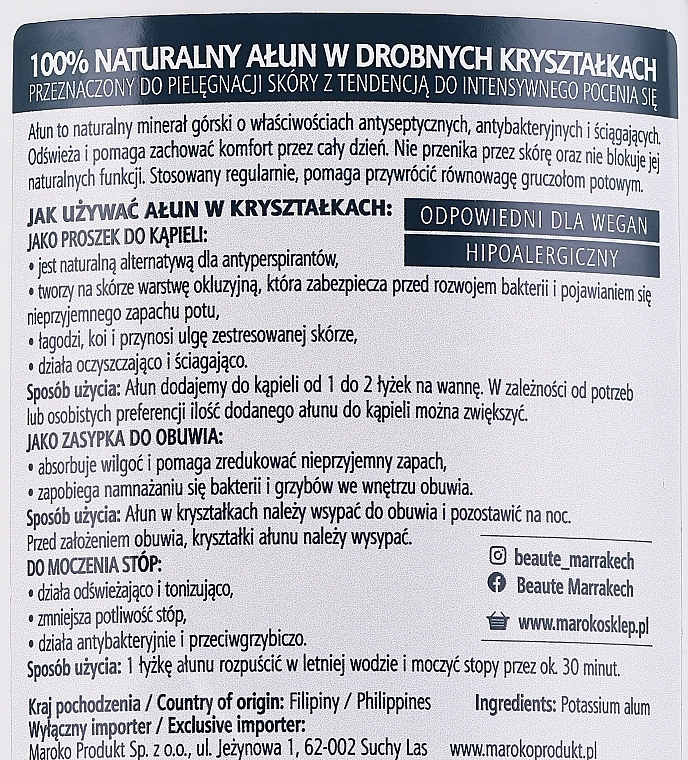 100% NATURALNY AŁUN W DROBNYCH KRYSZTAŁKACH
PRZEZNACZONY DO PIELĘGNACJI SKÓRY Z TENDENCJĄ DO INTENSYWNEGO POCENIA SIĘ

Ałun to naturalny minerał górski o właściwościach antyseptycznych, antybakteryjnych i ściągających. Odświeża i pomaga zachować komfort przez cały dzień. Nie przenika przez skórę oraz nie blokuje jej naturalnych funkcji. Stosowany regularnie, pomaga przywrócić równowagę gruczołom potowym.

JAK UŻYWAĆ AŁUN W KRYSZTAŁKACH:

ODPOWIEDNI DLA WEGAN

HIPOALERGICZNY

JAKO PROSZEK DO KĄPIELI:
• jest naturalną alternatywą dla antyperspirantów,
• tworzy na skórze warstwę okluzyjną, która zabezpiecza przed rozwojem bakterii i pojawianiem się nieprzyjemnego zapachu potu,
• łagodzi, koi i przynosi ulgę zestresowanej skórze,
• działa oczyszczająco i ściągająco.
Sposób użycia: Ałun dodajemy do kąpieli od 1 do 2 łyżek na wannę. W zależności od potrzeb lub osobistych preferencji ilość dodanego ałunu do kąpieli można zwiększyć.
JAKO ZASYPKA DO OBUWIA:
• absorbuje wilgoć i pomaga zredukować nieprzyjemny zapach,
• zapobiega namnażaniu się bakterii i grzybów we wnętrzu obuwia.
Sposób użycia: Ałun w kryształkach należy wsypać do obuwia i pozostawić na noc. Przed założeniem obuwia, kryształki ałunu należy wysypać.
DO MOCZENIA STÓP:
• działa odświeżająco i tonizująco,
• zmniejsza potliwość stóp,
• działa antybakteryjnie i przeciwgrzybiczo.

beaute_marrakech
Beaute Marrakech
www.marokosklep.pl

Sposób użycia: 1 łyżkę ałunu rozpuścić w letniej wodzie i moczyć stopy przez ok. 30 minut.

Kraj pochodzenia / Country of origin: Filipiny / Philippines
Ingredients: Potassium alum
Wyłączny importer / Exclusive importer:
Maroko Produkt Sp. z o.o., ul. Jeżynowa 1, 62-002 Suchy Las
www.marokoprodukt.pl